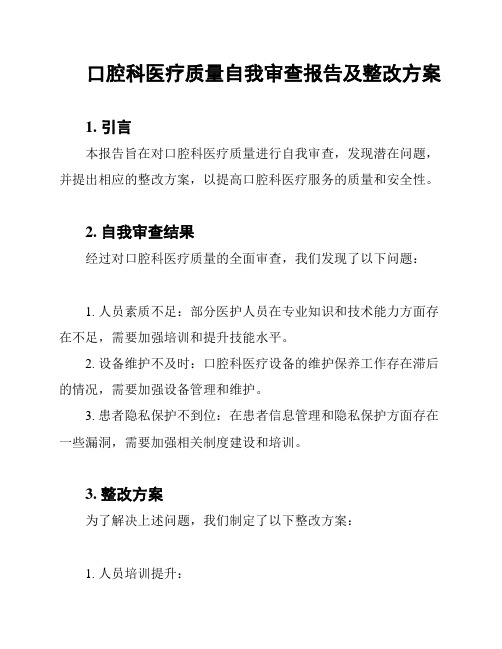 口腔科医疗质量自我审查报告及整改方案

1. 引言

本报告旨在对口腔科医疗质量进行自我审查，发现潜在问题，并提出相应的整改方案，以提高口腔科医疗服务的质量和安全性。

2. 自我审查结果

经过对口腔科医疗质量的全面审查，我们发现了以下问题：

1. 人员素质不足：部分医护人员在专业知识和技术能力方面存在不足，需要加强培训和提升技能水平。

2. 设备维护不及时：口腔科医疗设备的维护保养工作存在滞后的情况，需要加强设备管理和维护。

3. 患者隐私保护不到位：在患者信息管理和隐私保护方面存在一些漏洞，需要加强相关制度建设和培训。

3. 整改方案

为了解决上述问题，我们制定了以下整改方案：

1. 人员培训提升：